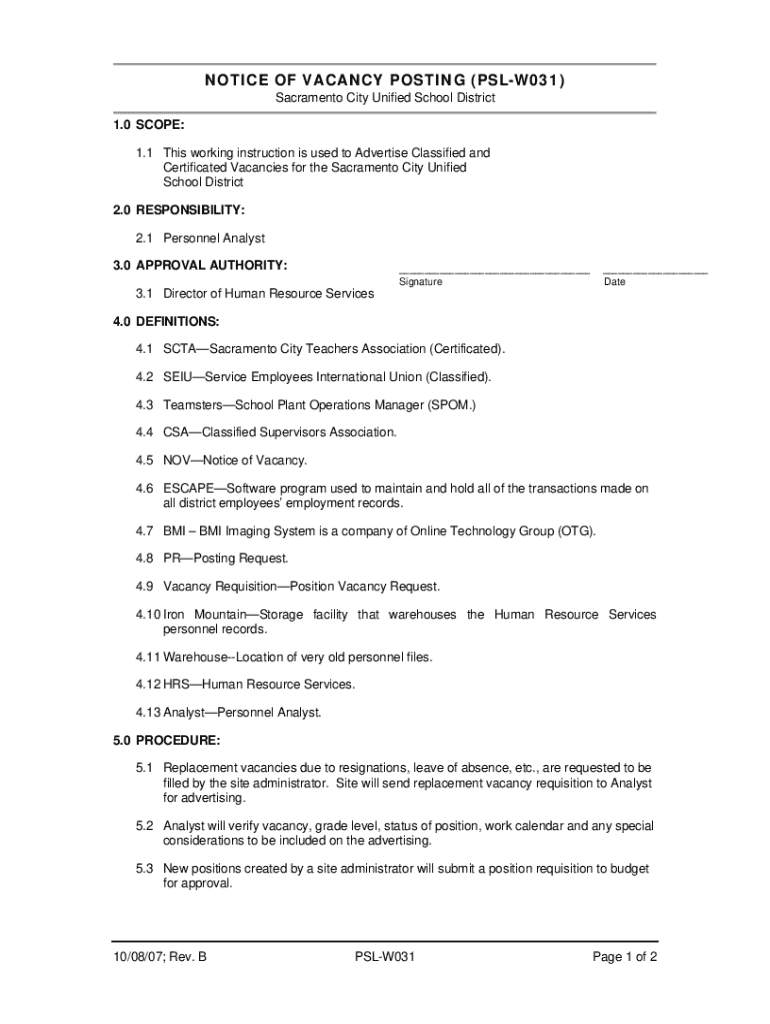 NOTICE OF VACANCY POSTING (PSL-W031)
Sacramento City Unified School District

1.0 SCOPE:

1.1 This working instruction is used to Advertise Classified and Certificated Vacancies for the Sacramento City Unified School District

2.0 RESPONSIBILITY:

2.1 Personnel Analyst

3.0 APPROVAL AUTHORITY:

Signature

Date

3.1 Director of Human Resource Services

4.0 DEFINITIONS:

4.1 SCTA—Sacramento City Teachers Association (Certificated).

4.2 SEIU—Service Employees International Union (Classified).

4.3 Teamsters—School Plant Operations Manager (SPOM.)

4.4 CSA—Classified Supervisors Association.

4.5 NOV—Notice of Vacancy.

4.6 ESCAPE—Software program used to maintain and hold all of the transactions made on all district employees' employment records.

4.7 BMI – BMI Imaging System is a company of Online Technology Group (OTG).

4.8 PR—Posting Request.

4.9 Vacancy Requisition—Position Vacancy Request.

4.10 Iron Mountain—Storage facility that warehouses the Human Resource Services personnel records.

4.11 Warehouse--Location of very old personnel files.

4.12 HRS—Human Resource Services.

4.13 Analyst—Personnel Analyst.

5.0 PROCEDURE:

5.1 Replacement vacancies due to resignations, leave of absence, etc., are requested to be filled by the site administrator. Site will send replacement vacancy requisition to Analyst for advertising.

5.2 Analyst will verify vacancy, grade level, status of position, work calendar and any special considerations to be included on the advertising.

5.3 New positions created by a site administrator will submit a position requisition to budget for approval.

10/08/07; Rev. B

PSL-W031

Page 1 of 2